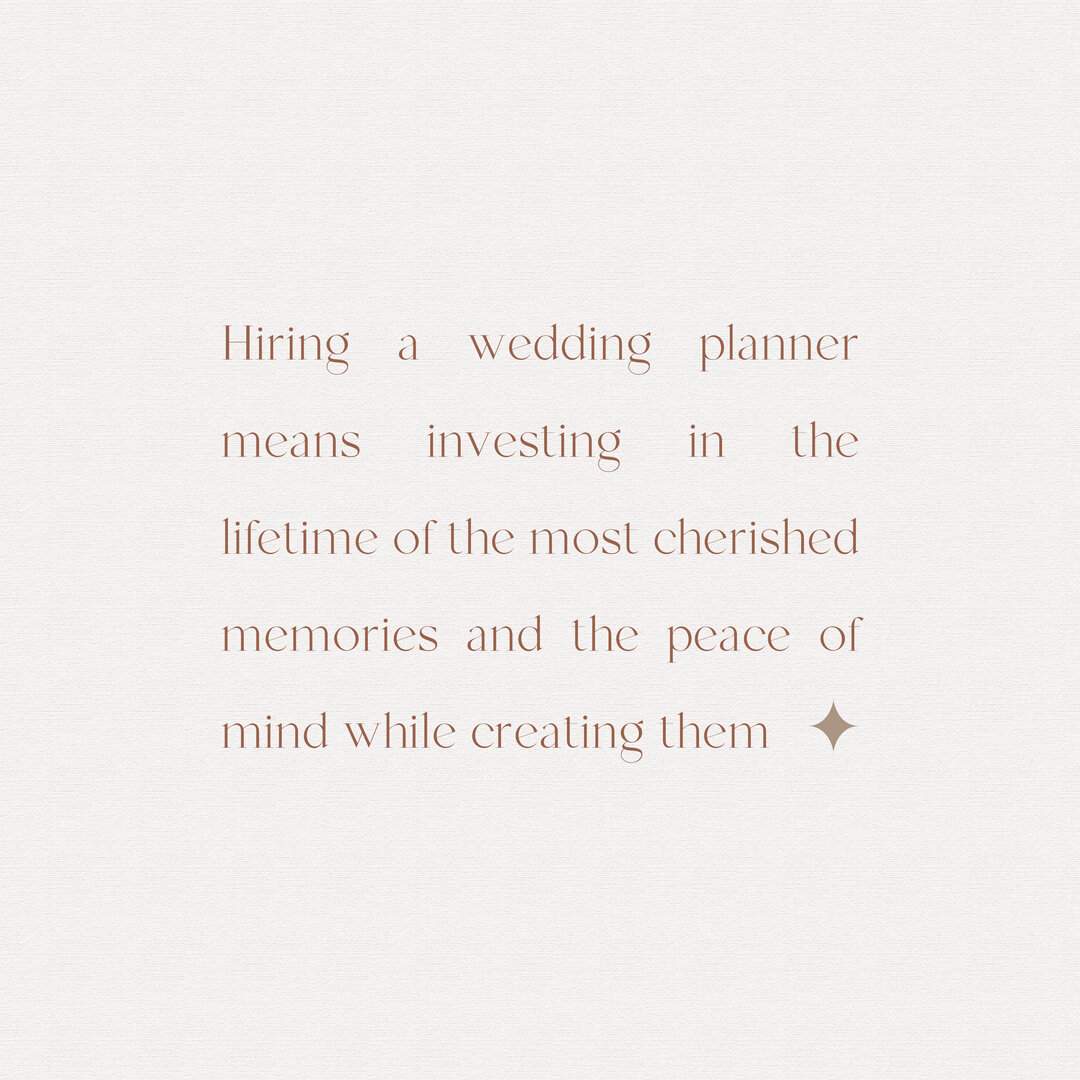 Hiring a wedding planner means investing in the lifetime of the most cherished memories and the peace of mind while creating them